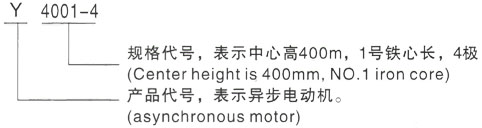 Y 4001-4

规格代号，表示中心高400m，1号铁心长，4极
(Center height is 400mm, NO.1 iron core)

产品代号，表示异步电动机。
(asynchronous motor)